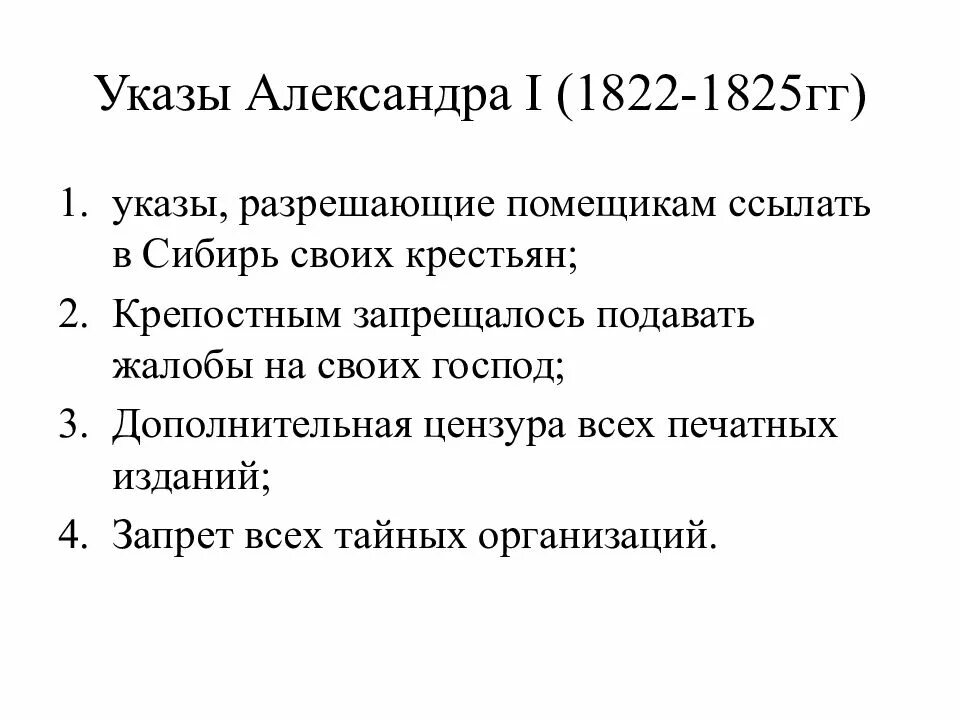 Указы Александра I (1822-1825гг)

1. указы, разрешающие помещикам ссылать в Сибирь своих крестьян;
2. Крепостным запрещалось подавать жалобы на своих господ;
3. Дополнительная цензура всех печатных изданий;
4. Запрет всех тайных организаций.